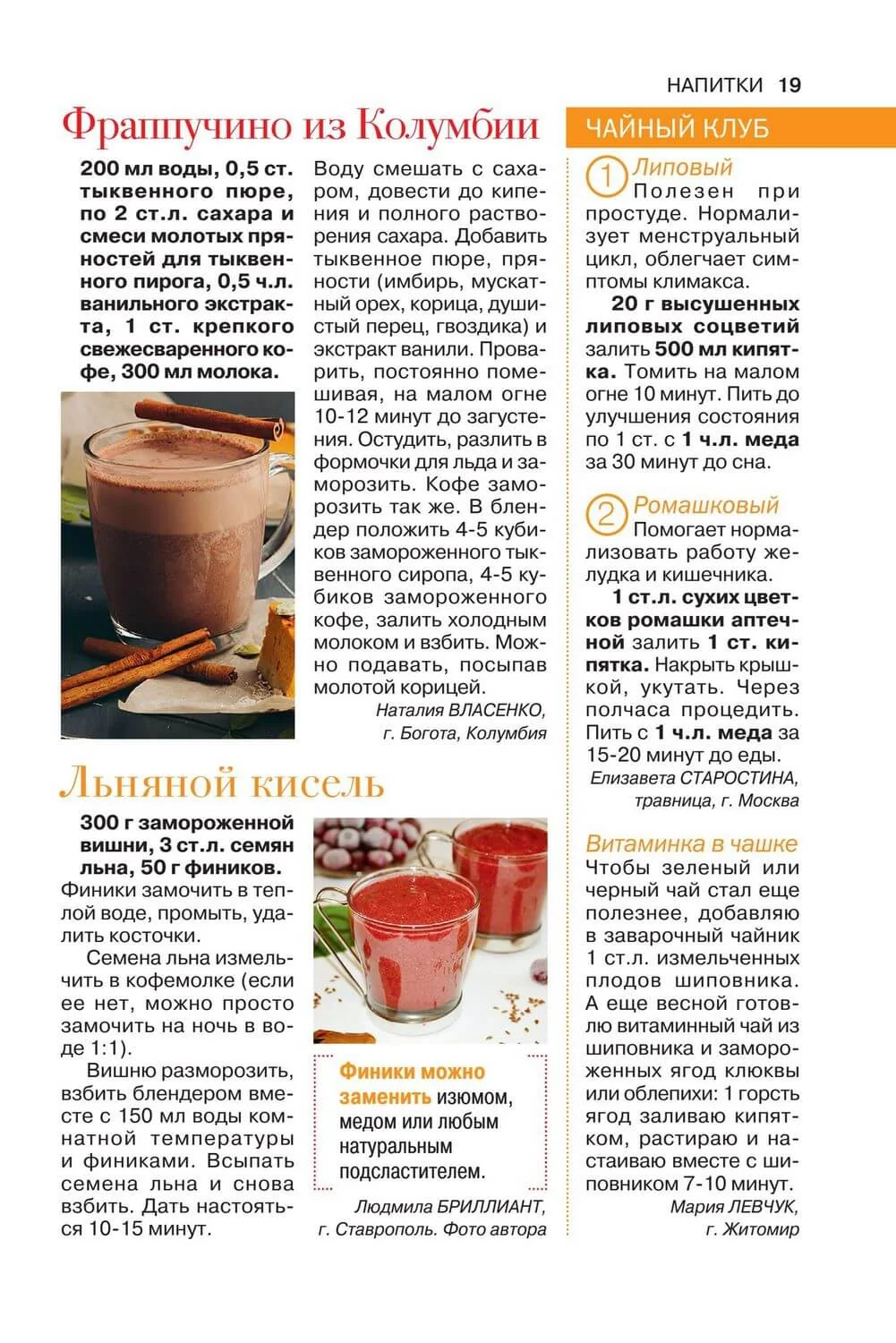 НАПИТКИ 19

Фраппучино из Колумбии

200 мл воды, 0,5 ст. тыквенного пюре, по 2 ст.л. сахара и смеси молотых пряностей для тыквенного пирога, 0,5 ч.л. ванильного экстракта, 1 ст. крепкого свежесваренного кофе, 300 мл молока.

Воду смешать с сахаром, довести до кипения и полного растворения сахара. Добавить тыквенное пюре, пряности (имбирь, мускатный орех, корица, душистый перец, гвоздика) и экстракт ванили. Проварить, постоянно помешивая, на малом огне 10-12 минут до загустения. Остудить, разлить в формочки для льда и заморозить. Кофе заморозить так же. В блендер положить 4-5 кубиков замороженного тыквенного сиропа, 4-5 кубиков замороженного кофе, залить холодным молоком и взбить. Можно подавать, посыпав молотой корицей.

Наталия ВЛАСЕНКО, г. Богота, Колумбия

Льняной кисель

300 г замороженной вишни, 3 ст.л. семян льна, 50 г фиников.

Финики замочить в теплой воде, промыть, удалить косточки.

Семена льна измельчить в кофемолке (если ее нет, можно просто замочить на ночь в воде 1:1).

Вишню разморозить, взбить блендером вместе с 150 мл воды комнатной температуры и финиками. Всыпать семена льна и снова взбить. Дать настояться 10-15 минут.

Финики можно заменить изюмом, медом или любым натуральным подсластителем.

Людмила БРИЛЛИАНТ, г. Ставрополь. Фото автора

ЧАЙНЫЙ КЛУБ

1 Липовый

Полезен при простуде. Нормализует менструальный цикл, облегчает симптомы климакса.

20 г высушенных липовых соцветий залить 500 мл кипятка. Томить на малом огне 10 минут. Пить до улучшения состояния по 1 ст. с 1 ч.л. меда за 30 минут до сна.

2 Ромашковый

Помогает нормализовать работу желудка и кишечника.

1 ст.л. сухих цветков ромашки аптечной залить 1 ст. кипятка. Накрыть крышкой, укутать. Через полчаса процедить. Пить с 1 ч.л. меда за 15-20 минут до еды.

Елизавета СТАРОСТИНА, травница, г. Москва

Витаминка в чашке

Чтобы зеленый или черный чай стал еще полезнее, добавляю в заварочный чайник 1 ст.л. измельченных плодов шиповника. А еще весной готовлю витаминный чай из шиповника и замороженных ягод клюквы или облепихи: 1 горсть ягод заливаю кипятком, растираю и настаиваю вместе с шиповником 7-10 минут.

Мария ЛЕВЧУК, г. Житомир